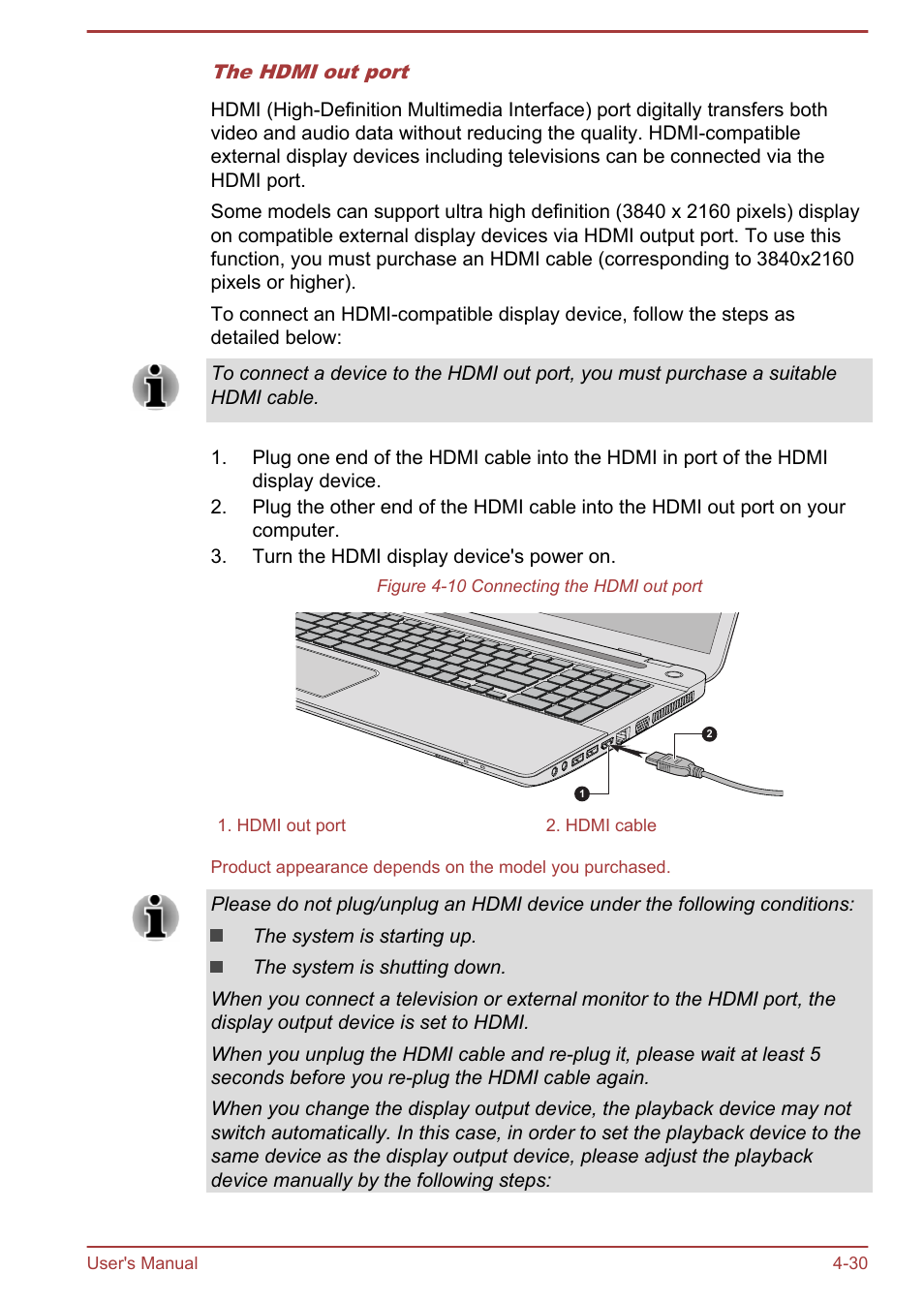 The HDMI out port

HDMI (High-Definition Multimedia Interface) port digitally transfers both video and audio data without reducing the quality. HDMI-compatible external display devices including televisions can be connected via the HDMI port.

Some models can support ultra high definition (3840 x 2160 pixels) display on compatible external display devices via HDMI output port. To use this function, you must purchase an HDMI cable (corresponding to 3840x2160 pixels or higher).

To connect an HDMI-compatible display device, follow the steps as detailed below:

To connect a device to the HDMI out port, you must purchase a suitable HDMI cable.

1. Plug one end of the HDMI cable into the HDMI in port of the HDMI display device.
2. Plug the other end of the HDMI cable into the HDMI out port on your computer.
3. Turn the HDMI display device's power on.

Figure 4-10 Connecting the HDMI out port

2

1

1. HDMI out port
2. HDMI cable

Product appearance depends on the model you purchased.

Please do not plug/unplug an HDMI device under the following conditions:

The system is starting up.

The system is shutting down.

When you connect a television or external monitor to the HDMI port, the display output device is set to HDMI.

When you unplug the HDMI cable and re-plug it, please wait at least 5 seconds before you re-plug the HDMI cable again.

When you change the display output device, the playback device may not switch automatically. In this case, in order to set the playback device to the same device as the display output device, please adjust the playback device manually by the following steps:

User's Manual
4-30